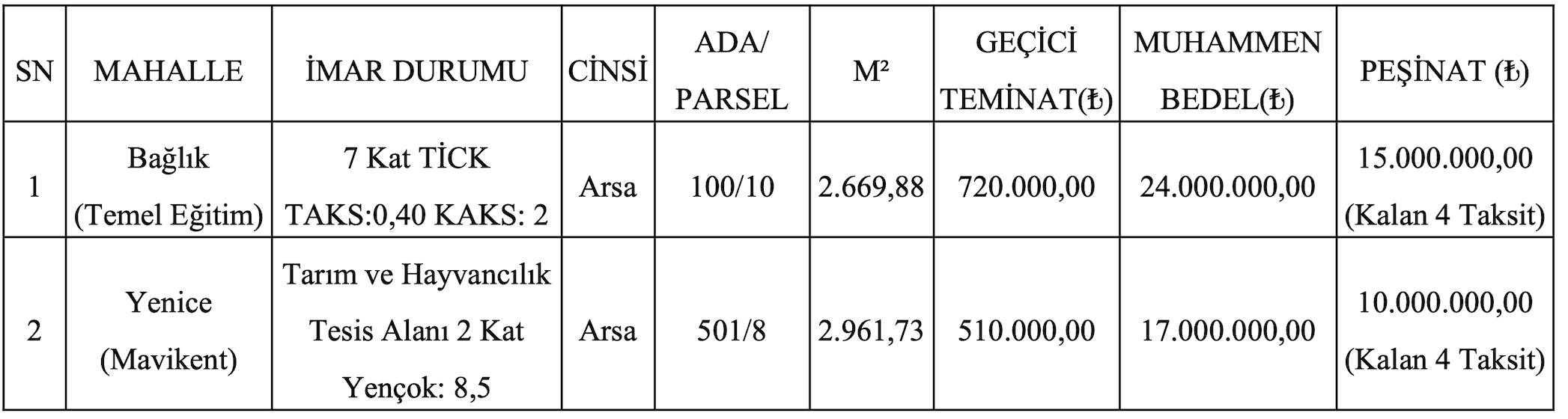 | SN | MAHALLE | İMAR DURUMU | CİNSİ | ADA/ PARSEL | M² | GEÇİCİ TEMİNAT(₺) | MUHAMMEN BEDEL(₺) | PEŞİNAT (₺) |
|---|---|---|---|---|---|---|---|---|
| 1 | Bağlık (Temel Eğitim) | 7 Kat TİCK TAKS:0,40 KAKS: 2 | Arsa | 100/10 | 2.669,88 | 720.000,00 | 24.000.000,00 | 15.000.000,00 (Kalan 4 Taksit) |
| 2 | Yenice (Mavikent) | Tarım ve Hayvancılık Tesis Alanı 2 Kat Yençok: 8,5 | Arsa | 501/8 | 2.961,73 | 510.000,00 | 17.000.000,00 | 10.000.000,00 (Kalan 4 Taksit) |